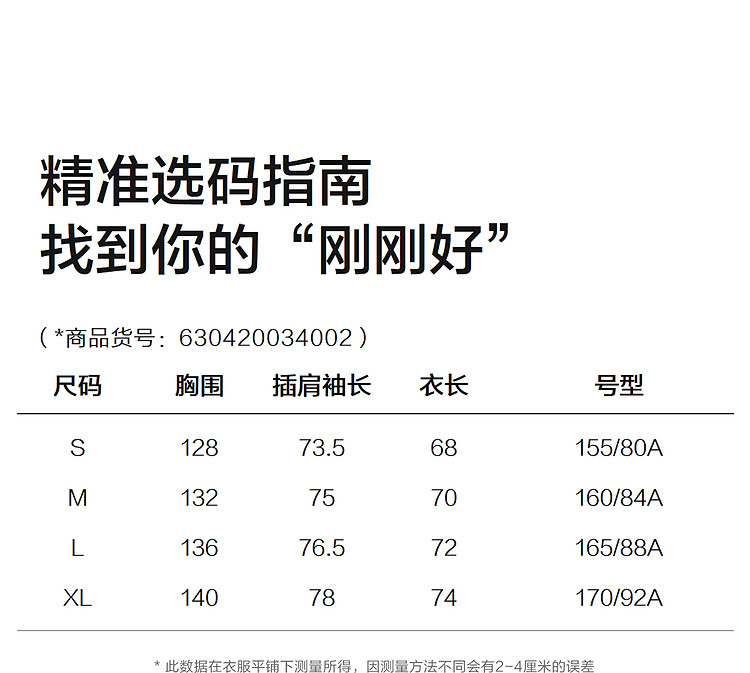 精准选码指南
找到你的“刚刚好”

（*商品货号：630420034002）

| 尺码 | 胸围 | 插肩袖长 | 衣长 | 号型 |
|---|---|---|---|---|
| S | 128 | 73.5 | 68 | 155/80A |
| M | 132 | 75 | 70 | 160/84A |
| L | 136 | 76.5 | 72 | 165/88A |
| XL | 140 | 78 | 74 | 170/92A |

* 此数据在衣服平铺下测量所得，因测量方法不同会有2-4厘米的误差